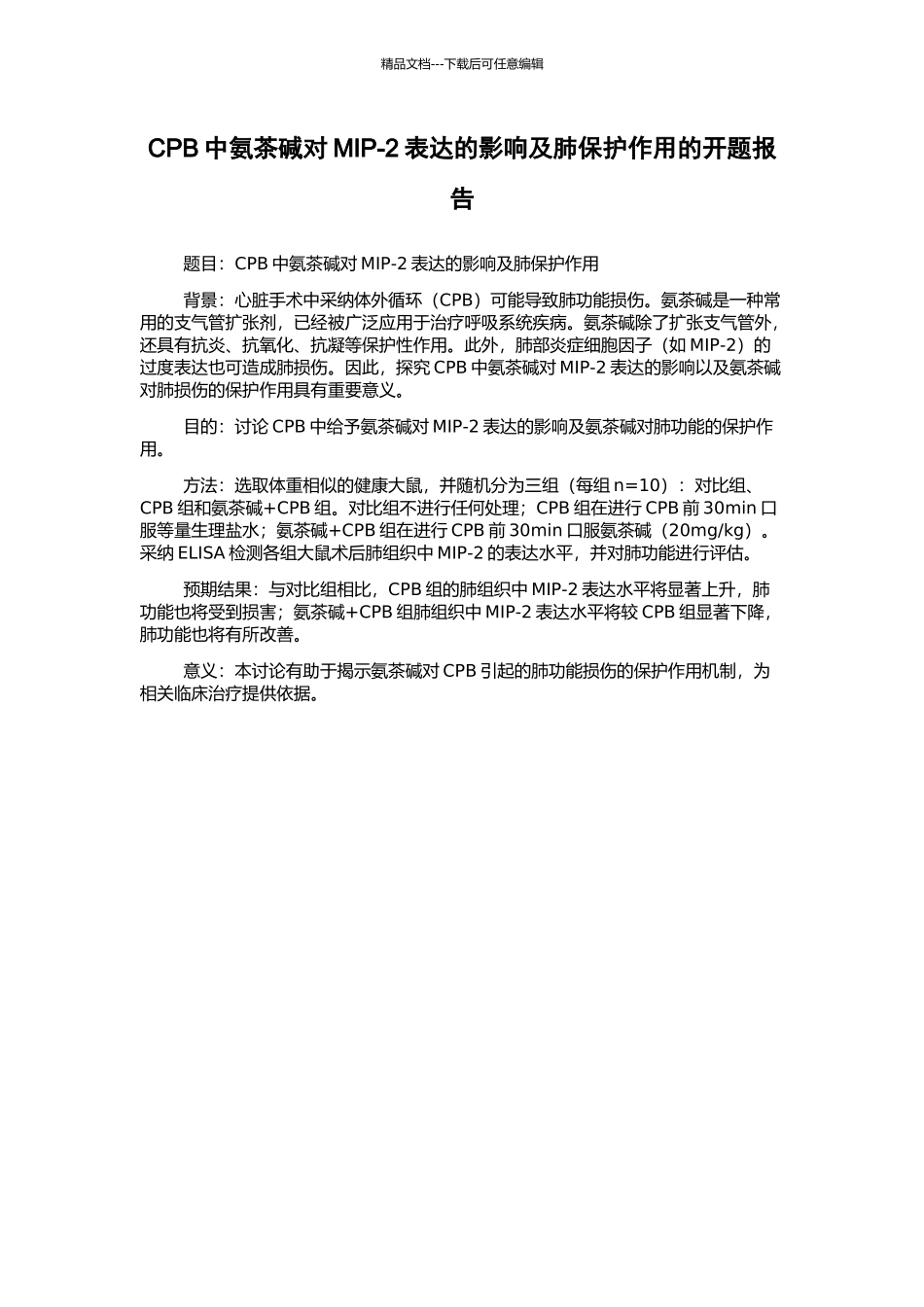 精品文档---下载后可任意编辑

CPB 中氨茶碱对 MIP-2 表达的影响及肺保护作用的开题报告

题目：CPB 中氨茶碱对 MIP-2 表达的影响及肺保护作用

背景：心脏手术中采纳体外循环（CPB）可能导致肺功能损伤。氨茶碱是一种常用的支气管扩张剂，已经被广泛应用于治疗呼吸系统疾病。氨茶碱除了扩张支气管外，还具有抗炎、抗氧化、抗凝等保护性作用。此外，肺部炎症细胞因子（如 MIP-2）的过度表达也可造成肺损伤。因此，探究 CPB 中氨茶碱对 MIP-2 表达的影响以及氨茶碱对肺损伤的保护作用具有重要意义。

目的：讨论 CPB 中给予氨茶碱对 MIP-2 表达的影响及氨茶碱对肺功能的保护作用。

方法：选取体重相似的健康大鼠，并随机分为三组（每组 n=10）：对比组、CPB 组和氨茶碱+CPB 组。对比组不进行任何处理；CPB 组在进行 CPB 前 30min 口服等量生理盐水；氨茶碱+CPB 组在进行 CPB 前 30min 口服氨茶碱（20mg/kg）。采纳 ELISA 检测各组大鼠术后肺组织中 MIP-2 的表达水平，并对肺功能进行评估。

预期结果：与对比组相比，CPB 组的肺组织中 MIP-2 表达水平将显著上升，肺功能也将受到损害；氨茶碱+CPB 组肺组织中 MIP-2 表达水平将较 CPB 组显著下降，肺功能也将有所改善。

意义：本讨论有助于揭示氨茶碱对 CPB 引起的肺功能损伤的保护作用机制，为相关临床治疗提供依据。